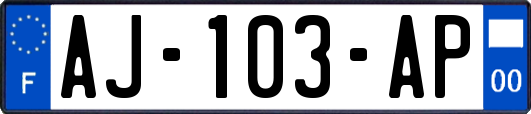 F
AJ-103-AP
00